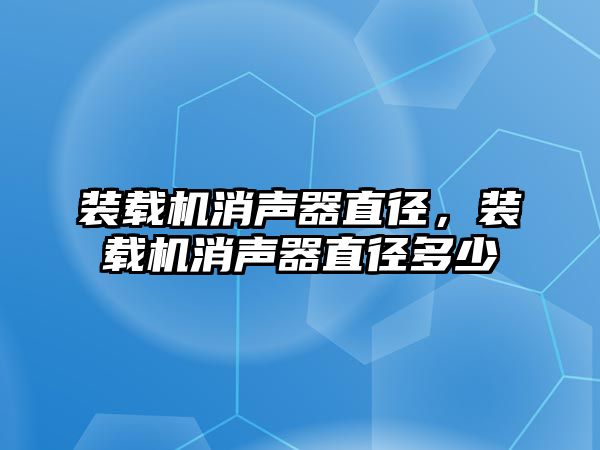 装载机消声器直径，装载机消声器直径多少